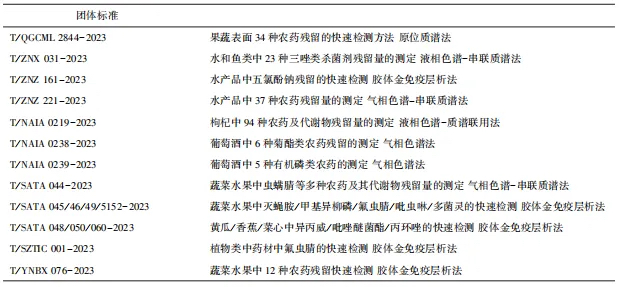 | 团体标准 | |
|---|---|
| T/QGCML 2844-2023 | 果蔬表面 34 种农药残留的快速检测方法 原位质谱法 |
| T/ZNX 031-2023 | 水和鱼类中 23 种三唑类杀菌剂残留量的测定 液相色谱-串联质谱法 |
| T/ZNZ 161-2023 | 水产品中五氯酚钠残留的快速检测 胶体金免疫层析法 |
| T/ZNZ 221-2023 | 水产品中 37 种农药残留量的测定 气相色谱-串联质谱法 |
| T/NAIA 0219-2023 | 枸杞中 94 种农药及代谢物残留量的测定 液相色谱-质谱联用法 |
| T/NAIA 0238-2023 | 葡萄酒中 6 种菊酯类农药残留的测定 气相色谱法 |
| T/NAIA 0239-2023 | 葡萄酒中 5 种有机磷类农药的测定 气相色谱法 |
| T/SATA 044-2023 | 蔬菜水果中虫螨腈等多种农药及其代谢物残留量的测定 气相色谱-串联质谱法 |
| T/SATA 045/46/49/5152-2023 | 蔬菜水果中灭蝇胺/甲基异柳磷/氟虫腈/吡虫啉/多菌灵的快速检测 胶体金免疫层析法 |
| T/SATA 048/050/060-2023 | 黄瓜/香蕉/菜心中异丙威/吡唑醚菌酯/丙环唑的快速检测 胶体金免疫层析法 |
| T/SZTIC 001-2023 | 植物类中药材中氟虫腈的快速检测 胶体金免疫层析法 |
| T/YNBX 076-2023 | 蔬菜水果中 12 种农药残留快速检测 胶体金免疫层析法 |